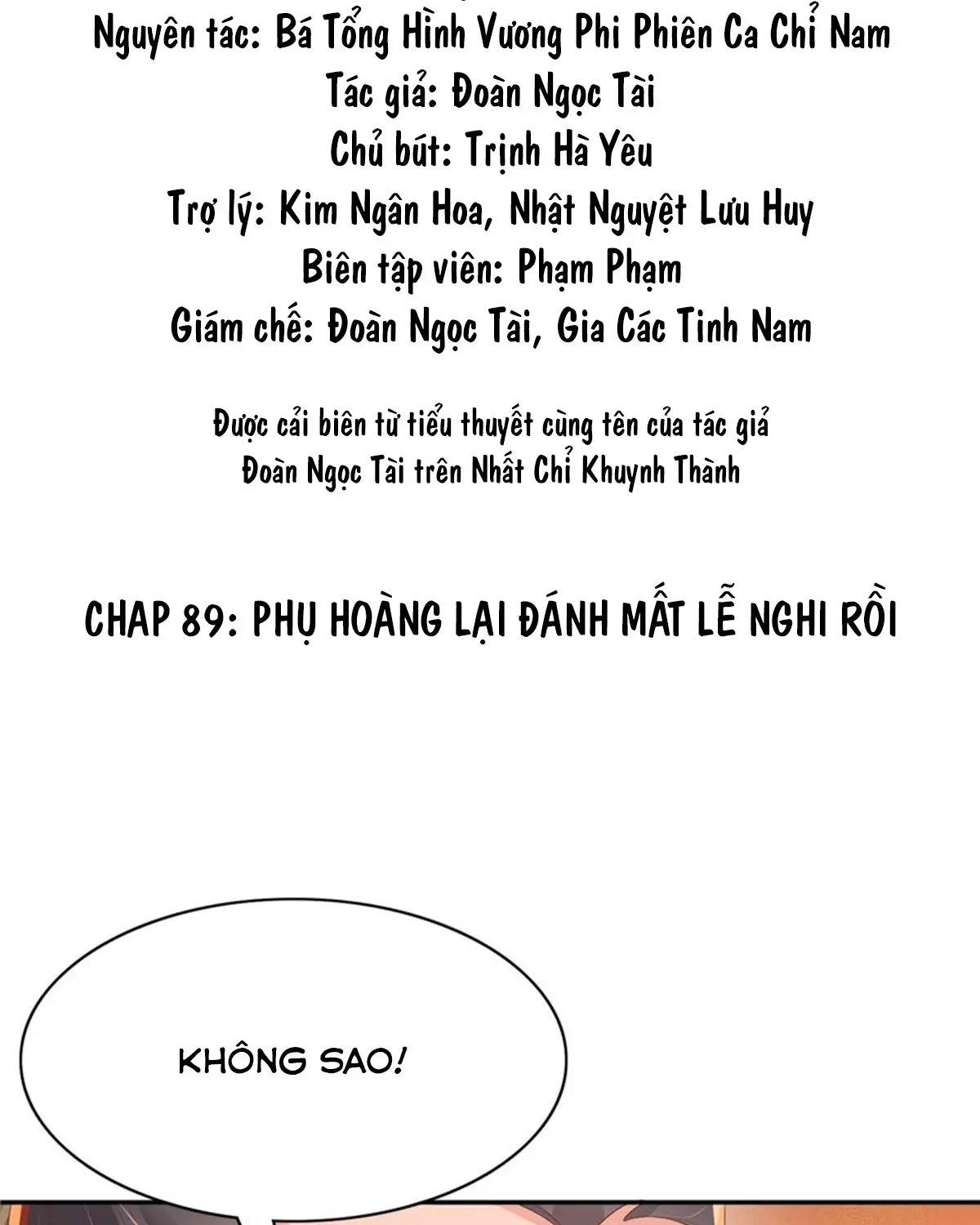 Nguyên tác: Bá Tổng Hình Vương Phi Phiên Ca Chỉ Nam
Tác giả: Đoàn Ngọc Tài
Chủ bút: Trịnh Hà Yêu
Trợ lý: Kim Ngân Hoa, Nhật Nguyệt Lưu Huy
Biên tập viên: Phạm Phạm
Giám chế: Đoàn Ngọc Tài, Gia Các Tinh Nam

Được cải biên từ tiểu thuyết cùng tên của tác giả Đoàn Ngọc Tài trên Nhất Chỉ Khuynh Thành

CHAP 89: PHỤ HOÀNG LẠI ĐÁNH MẤT LỄ NGHI RỒI

KHÔNG SAO!